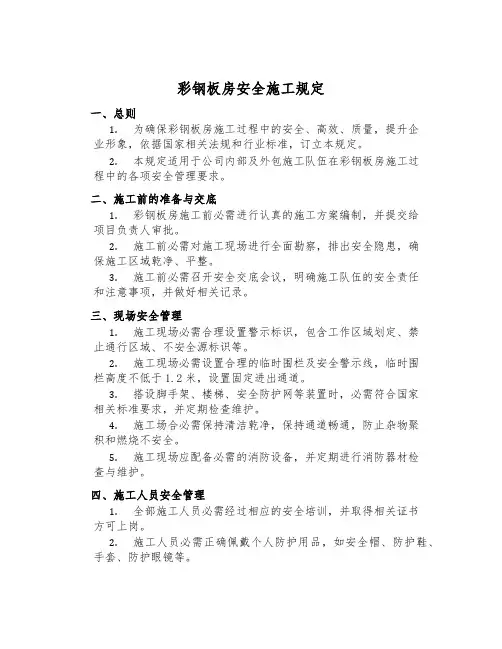 彩钢板房安全施工规定

一、总则

1. 为确保彩钢板房施工过程中的安全、高效、质量，提升企业形象，依据国家相关法规和行业标准，订立本规定。

2. 本规定适用于公司内部及外包施工队伍在彩钢板房施工过程中的各项安全管理要求。

二、施工前的准备与交底

1. 彩钢板房施工前必需进行认真的施工方案编制，并提交给项目负责人审批。

2. 施工前必需对施工现场进行全面勘察，排出安全隐患，确保施工区域乾净、平整。

3. 施工前必需召开安全交底会议，明确施工队伍的安全责任和注意事项，并做好相关记录。

三、现场安全管理

1. 施工现场必需合理设置警示标识，包含工作区域划定、禁止通行区域、不安全源标识等。

2. 施工现场必需设置合理的临时围栏及安全警示线，临时围栏高度不低于1.2米，设置固定进出通道。

3. 搭设脚手架、楼梯、安全防护网等装置时，必需符合国家相关标准要求，并定期检查维护。

4. 施工场合必需保持清洁乾净，保持通道畅通，防止杂物聚积和燃烧不安全。

5. 施工现场应配备必需的消防设备，并定期进行消防器材检查与维护。

四、施工人员安全管理

1. 全部施工人员必需经过相应的安全培训，并取得相关证书方可上岗。

2. 施工人员必需正确佩戴个人防护用品，如安全帽、防护鞋、手套、防护眼镜等。